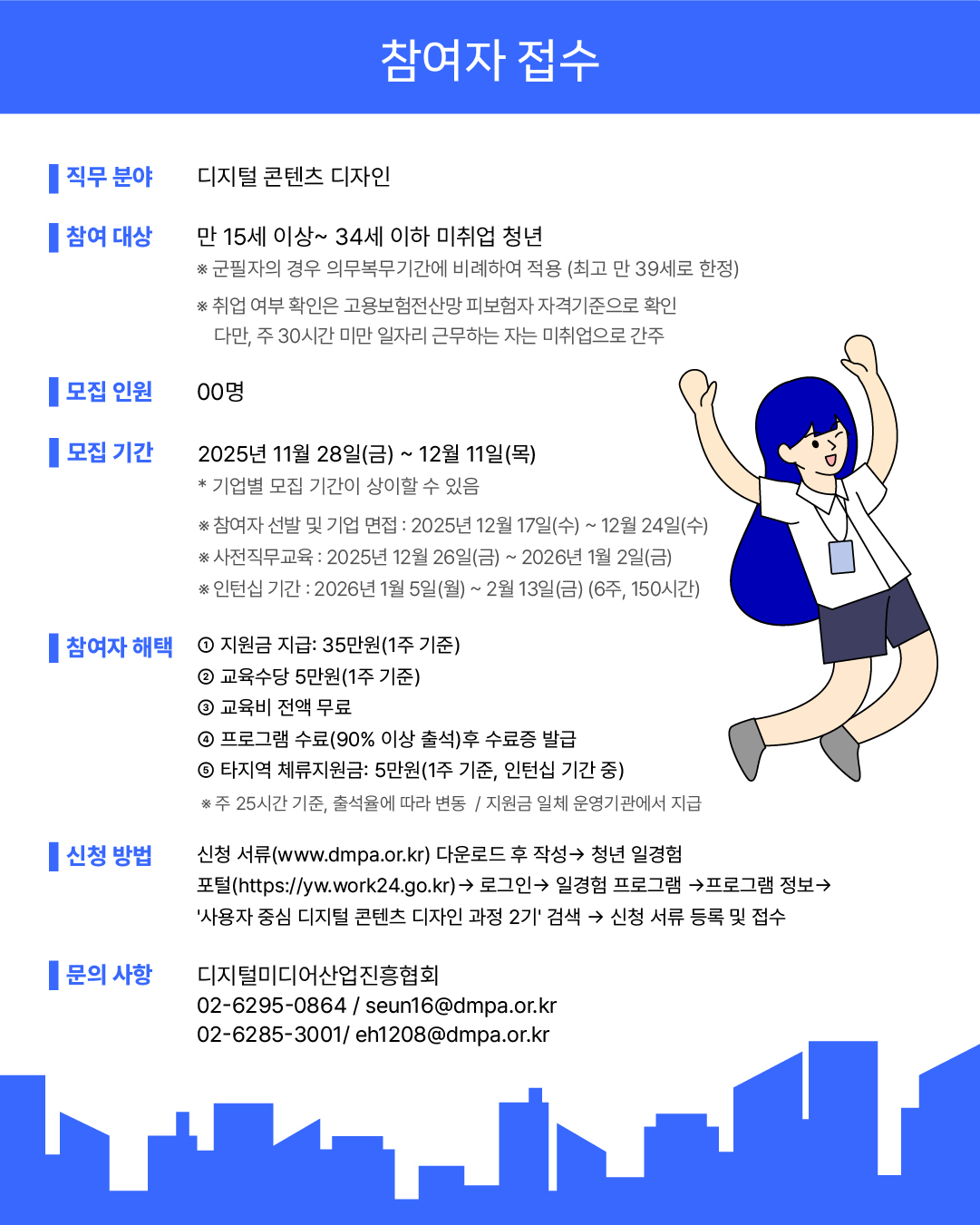 참여자 접수

직무 분야
디지털 콘텐츠 디자인

참여 대상
만 15세 이상~ 34세 이하 미취업 청년
※ 군필자의 경우 의무복무기간에 비례하여 적용 (최고 만 39세로 한정)
※ 취업 여부 확인은 고용보험전산망 피보험자 자격기준으로 확인
다만, 주 30시간 미만 일자리 근무하는 자는 미취업으로 간주

모집 인원
00명

모집 기간
2025년 11월 28일(금) ~ 12월 11일(목)
* 기업별 모집 기간이 상이할 수 있음
※ 참여자 선발 및 기업 면접 : 2025년 12월 17일(수) ~ 12월 24일(수)
※ 사전직무교육 : 2025년 12월 26일(금) ~ 2026년 1월 2일(금)
※ 인턴십 기간 : 2026년 1월 5일(월) ~ 2월 13일(금) (6주, 150시간)

참여자 해택
① 지원금 지급: 35만원(1주 기준)
② 교육수당 5만원(1주 기준)
③ 교육비 전액 무료
④ 프로그램 수료(90% 이상 출석)후 수료증 발급
⑤ 타지역 체류지원금: 5만원(1주 기준, 인턴십 기간 중)
※ 주 25시간 기준, 출석율에 따라 변동 / 지원금 일체 운영기관에서 지급

신청 방법
신청 서류(www.dmpa.or.kr) 다운로드 후 작성→ 청년 일경험 포털(https://yw.work24.go.kr)→ 로그인→ 일경험 프로그램 →프로그램 정보→ '사용자 중심 디지털 콘텐츠 디자인 과정 2기' 검색 → 신청 서류 등록 및 접수

문의 사항
디지털미디어산업진흥협회
02-6295-0864 / seun16@dmpa.or.kr
02-6285-3001/ eh1208@dmpa.or.kr